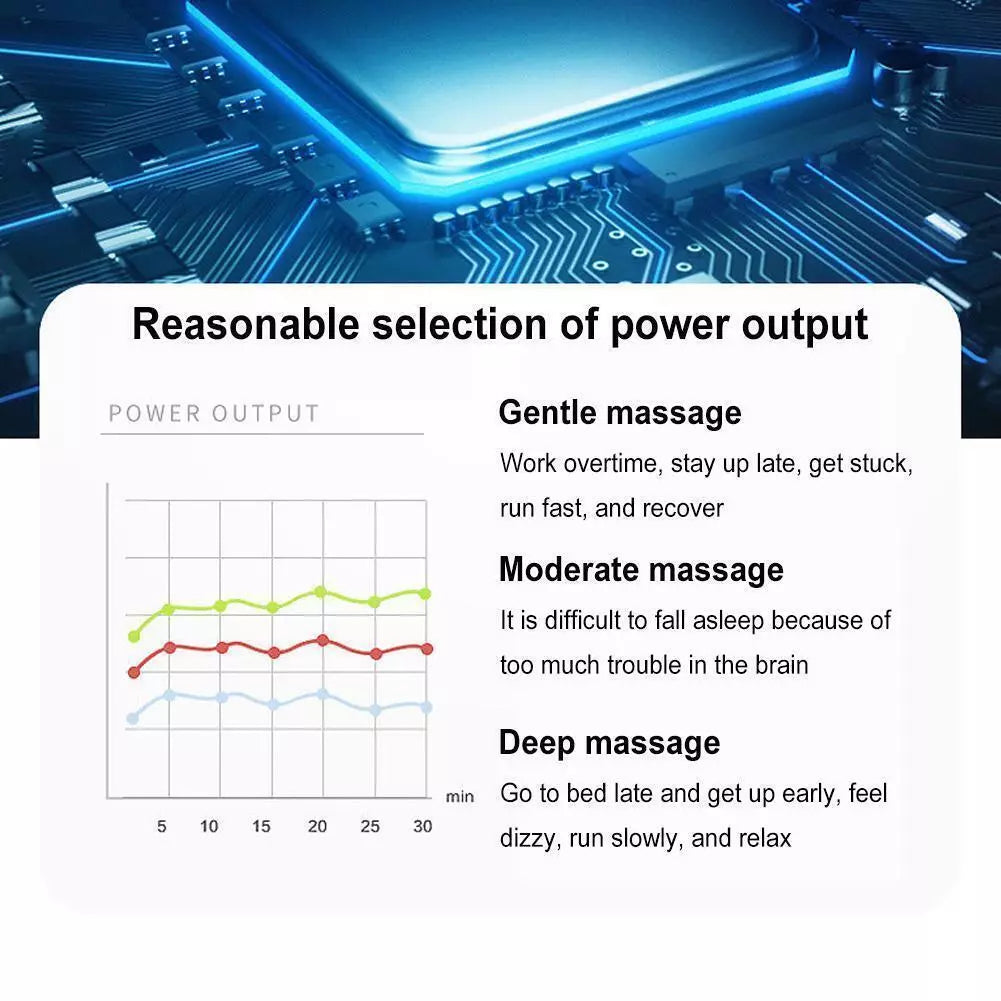 Reasonable selection of power output

POWER OUTPUT

min

5
10
15
20
25
30

Gentle massage

Work overtime, stay up late, get stuck, run fast, and recover

Moderate massage

It is difficult to fall asleep because of too much trouble in the brain

Deep massage

Go to bed late and get up early, feel dizzy, run slowly, and relax